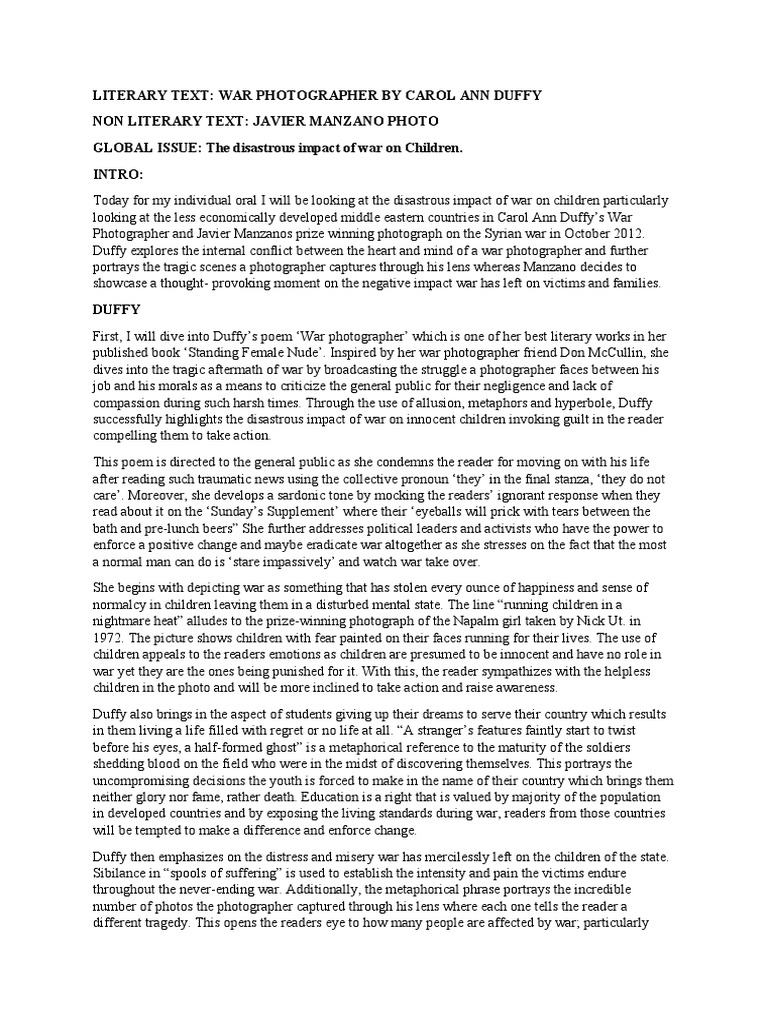 LITERARY TEXT: WAR PHOTOGRAPHER BY CAROL ANN DUFFY

NON LITERARY TEXT: JAVIER MANZANO PHOTO

GLOBAL ISSUE: The disastrous impact of war on Children.

INTRO:

Today for my individual oral I will be looking at the disastrous impact of war on children particularly looking at the less economically developed middle eastern countries in Carol Ann Duffy's War Photographer and Javier Manzanos prize winning photograph on the Syrian war in October 2012. Duffy explores the internal conflict between the heart and mind of a war photographer and further portrays the tragic scenes a photographer captures through his lens whereas Manzano decides to showcase a thought- provoking moment on the negative impact war has left on victims and families.

DUFFY

First, I will dive into Duffy's poem 'War photographer' which is one of her best literary works in her published book 'Standing Female Nude'. Inspired by her war photographer friend Don McCullin, she dives into the tragic aftermath of war by broadcasting the struggle a photographer faces between his job and his morals as a means to criticize the general public for their negligence and lack of compassion during such harsh times. Through the use of allusion, metaphors and hyperbole, Duffy successfully highlights the disastrous impact of war on innocent children invoking guilt in the reader compelling them to take action.

This poem is directed to the general public as she condemns the reader for moving on with his life after reading such traumatic news using the collective pronoun 'they' in the final stanza, 'they do not care'. Moreover, she develops a sardonic tone by mocking the readers' ignorant response when they read about it on the 'Sunday's Supplement' where their 'eyeballs will prick with tears between the bath and pre-lunch beers" She further addresses political leaders and activists who have the power to enforce a positive change and maybe eradicate war altogether as she stresses on the fact that the most a normal man can do is 'stare impassively' and watch war take over.

She begins with depicting war as something that has stolen every ounce of happiness and sense of normalcy in children leaving them in a disturbed mental state. The line "running children in a nightmare heat" alludes to the prize-winning photograph of the Napalm girl taken by Nick Ut. in 1972. The picture shows children with fear painted on their faces running for their lives. The use of children appeals to the readers emotions as children are presumed to be innocent and have no role in war yet they are the ones being punished for it. With this, the reader sympathizes with the helpless children in the photo and will be more inclined to take action and raise awareness.

Duffy also brings in the aspect of students giving up their dreams to serve their country which results in them living a life filled with regret or no life at all. "A stranger's features faintly start to twist before his eyes, a half-formed ghost" is a metaphorical reference to the maturity of the soldiers shedding blood on the field who were in the midst of discovering themselves. This portrays the uncompromising decisions the youth is forced to make in the name of their country which brings them neither glory nor fame, rather death. Education is a right that is valued by majority of the population in developed countries and by exposing the living standards during war, readers from those countries will be tempted to make a difference and enforce change.

Duffy then emphasizes on the distress and misery war has mercilessly left on the children of the state. Sibilance in "spools of suffering" is used to establish the intensity and pain the victims endure throughout the never-ending war. Additionally, the metaphorical phrase portrays the incredible number of photos the photographer captured through his lens where each one tells the reader a different tragedy. This opens the readers eye to how many people are affected by war; particularly